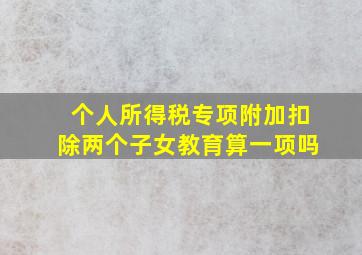 个人所得税专项附加扣除两个子女教育算一项吗